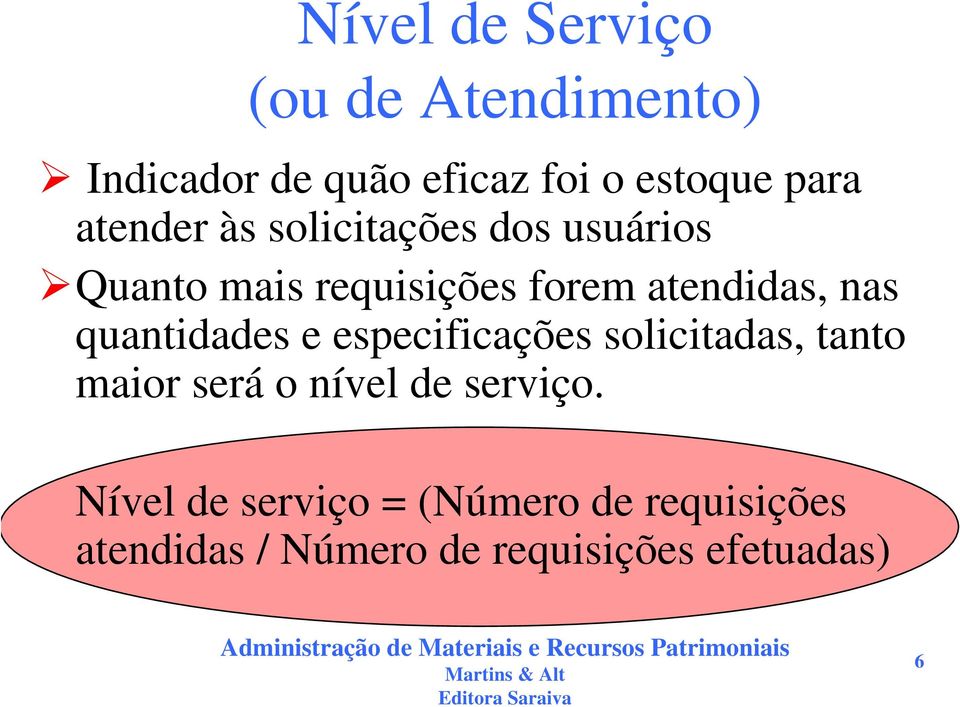 Nível de Serviço
(ou de Atendimento)

➢ Indicador de quão eficaz foi o estoque para atender às solicitações dos usuários

➢ Quanto mais requisições forem atendidas, nas quantidades e especificações solicitadas, tanto maior será o nível de serviço.

Nível de serviço = (Número de requisições atendidas / Número de requisições efetuadas)

Administração de Materiais e Recursos Patrimoniais
Martins & Alt
Editora Saraiva

6